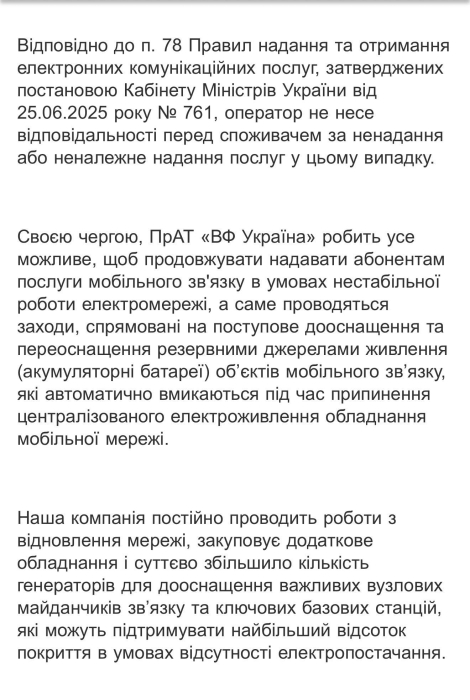 Відповідно до п. 78 Правил надання та отримання електронних комунікаційних послуг, затверджених постановою Кабінету Міністрів України від 25.06.2025 року № 761, оператор не несе відповідальності перед споживачем за ненадання або неналежне надання послуг у цьому випадку.

Своєю чергою, ПрАТ «ВФ Україна» робить усе можливе, щоб продовжувати надавати абонентам послуги мобільного зв'язку в умовах нестабільної роботи електромережі, а саме проводяться заходи, спрямовані на поступове дооснащення та переоснащення резервними джерелами живлення (акумуляторні батареї) об'єктів мобільного зв'язку, які автоматично вмикаються під час припинення централізованого електроживлення обладнання мобільної мережі.

Наша компанія постійно проводить роботи з відновлення мережі, закуповує додаткове обладнання і суттєво збільшило кількість генераторів для дооснащення важливих вузлових майданчиків зв'язку та ключових базових станцій, які можуть підтримувати найбільший відсоток покриття в умовах відсутності електропостачання.